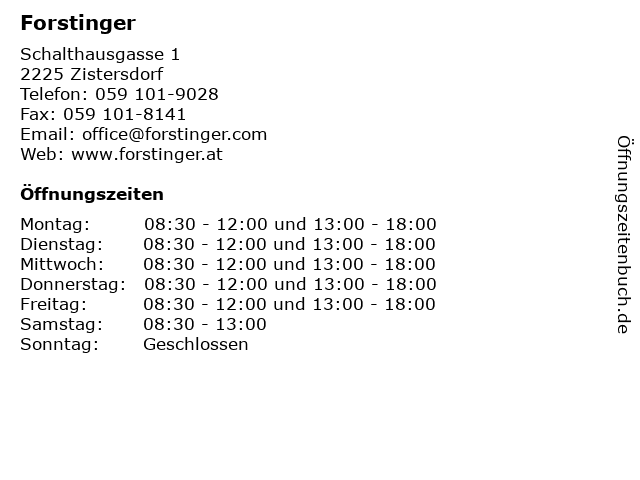 Forstinger

Schalthausgasse 1
2225 Zistersdorf
Telefon: 059 101-9028
Fax: 059 101-8141
Email: office@forstinger.com
Web: www.forstinger.at

Öffnungszeiten

| | |
|---|---|
| Montag: | 08:30 - 12:00 und 13:00 - 18:00 |
| Dienstag: | 08:30 - 12:00 und 13:00 - 18:00 |
| Mittwoch: | 08:30 - 12:00 und 13:00 - 18:00 |
| Donnerstag: | 08:30 - 12:00 und 13:00 - 18:00 |
| Freitag: | 08:30 - 12:00 und 13:00 - 18:00 |
| Samstag: | 08:30 - 13:00 |
| Sonntag: | Geschlossen |

Öffnungszeitenbuch.de